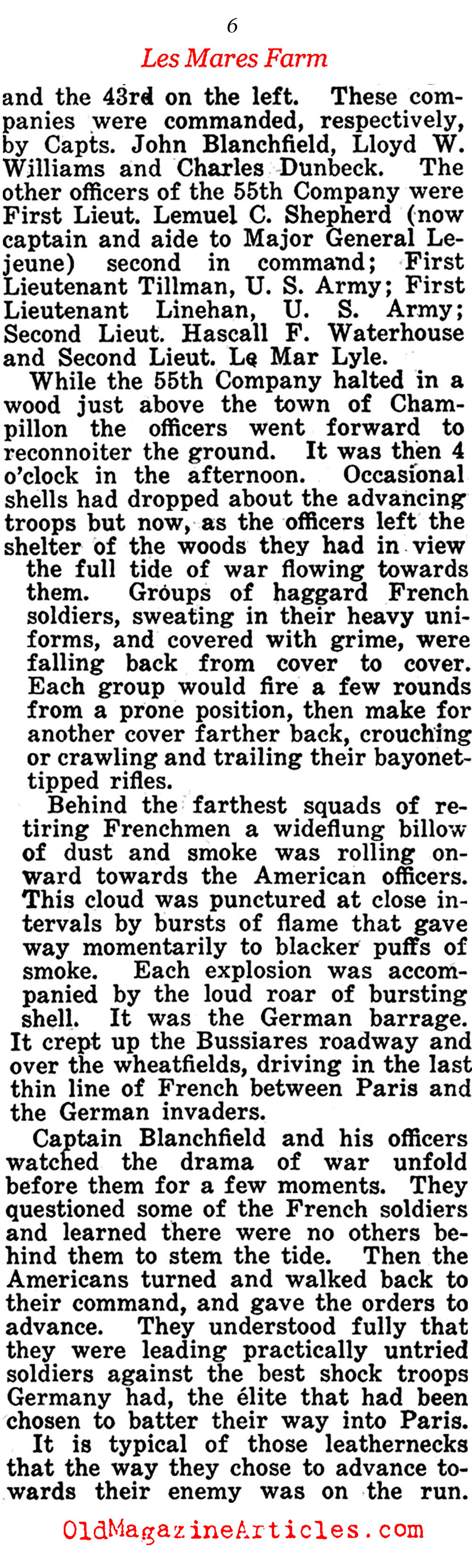 6

Les Mares Farm

and the 43rd on the left. These companies were commanded, respectively, by Capts. John Blanchfield, Lloyd W. Williams and Charles Dunbeck. The other officers of the 55th Company were First Lieut. Lemuel C. Shepherd (now captain and aide to Major General Lejeune) second in command; First Lieutenant Tillman, U. S. Army; First Lieutenant Linehan, U. S. Army; Second Lieut. Hascall F. Waterhouse and Second Lieut. Le Mar Lyle.

While the 55th Company halted in a wood just above the town of Champillon the officers went forward to reconnoiter the ground. It was then 4 o'clock in the afternoon. Occasional shells had dropped about the advancing troops but now, as the officers left the shelter of the woods they had in view the full tide of war flowing towards them. Groups of haggard French soldiers, sweating in their heavy uniforms, and covered with grime, were falling back from cover to cover. Each group would fire a few rounds from a prone position, then make for another cover farther back, crouching or crawling and trailing their bayonet-tipped rifles.

Behind the farthest squads of retiring Frenchmen a wideflung billow of dust and smoke was rolling onward towards the American officers. This cloud was punctured at close intervals by bursts of flame that gave way momentarily to blacker puffs of smoke. Each explosion was accompanied by the loud roar of bursting shell. It was the German barrage. It crept up the Bussiares roadway and over the wheatfields, driving in the last thin line of French between Paris and the German invaders.

Captain Blanchfield and his officers watched the drama of war unfold before them for a few moments. They questioned some of the French soldiers and learned there were no others behind them to stem the tide. Then the Americans turned and walked back to their command, and gave the orders to advance. They understood fully that they were leading practically untried soldiers against the best shock troops Germany had, the élite that had been chosen to batter their way into Paris.

It is typical of those leathernecks that the way they chose to advance towards their enemy was on the run.

OldMagazineArticles.com